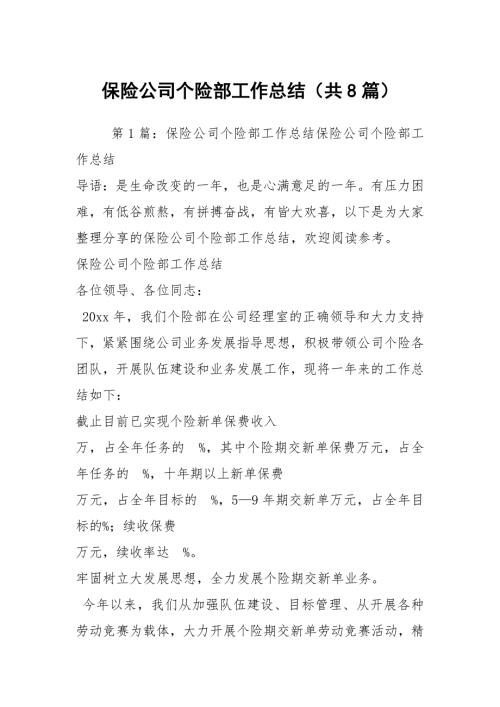 保险公司个险部工作总结（共8篇）

第1篇：保险公司个险部工作总结保险公司个险部工作总结

导语：是生命改变的一年，也是心满意足的一年。有压力困难，有低谷煎熬，有拼搏奋战，有皆大欢喜，以下是为大家整理分享的保险公司个险部工作总结，欢迎阅读参考。

保险公司个险部工作总结

各位领导、各位同志：

20xx年，我们个险部在公司经理室的正确领导和大力支持下，紧紧围绕公司业务发展指导思想，积极带领公司个险各团队，开展队伍建设和业务发展工作，现将一年来的工作总结如下：

截止目前已实现个险新单保费收入

万，占全年任务的 %，其中个险期交新单保费万元，占全年任务的 %，十年期以上新单保费

万元，占全年目标的 %，5—9年期交新单万元，占全年目标的%；续收保费

万元，续收率达 %。

牢固树立大发展思想，全力发展个险期交新单业务。

今年以来，我们从加强队伍建设、目标管理、从开展各种劳动竞赛为载体，大力开展个险期交新单劳动竞赛活动，精